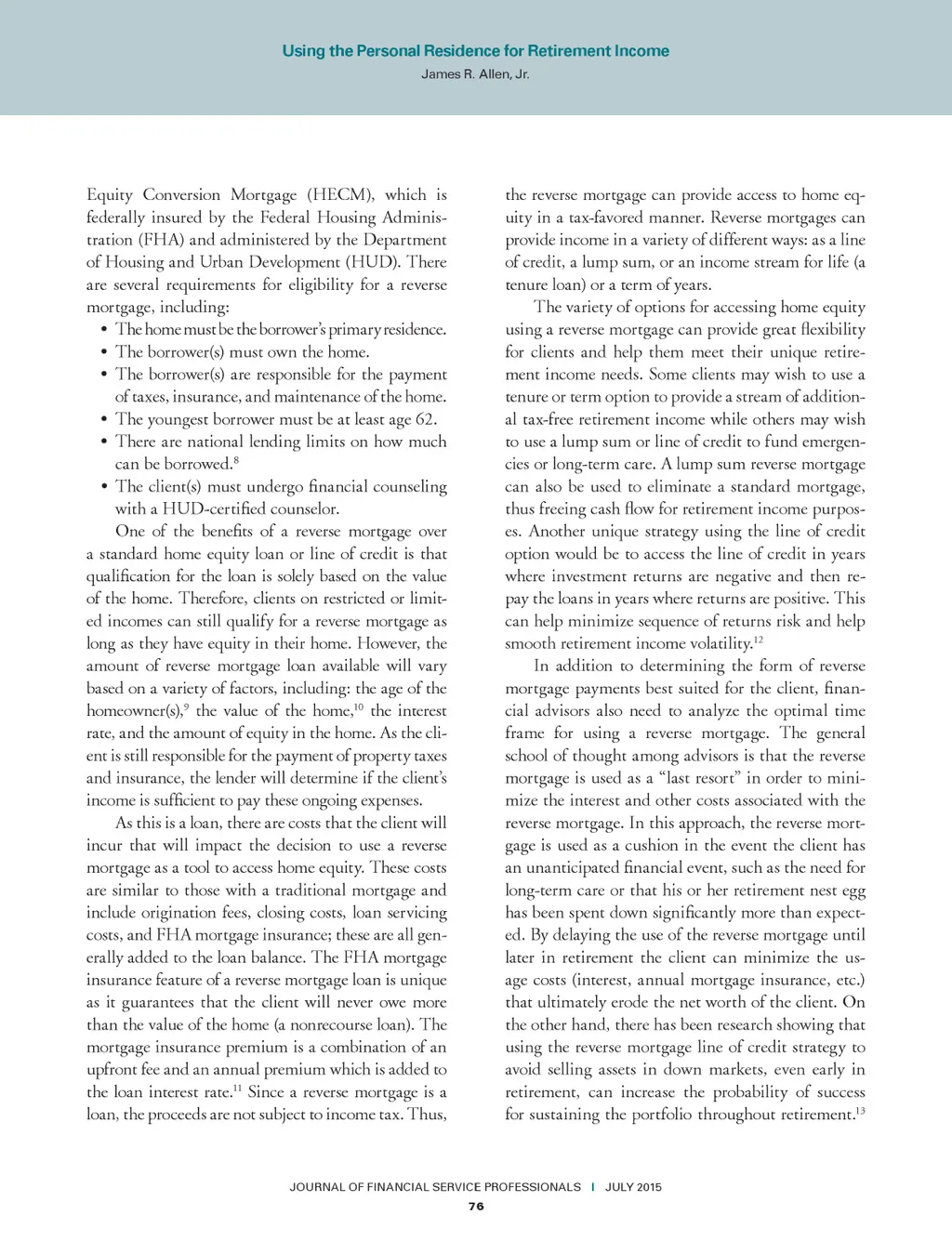 Using the Personal Residence for Retirement Income
James R. Allen, Jr.

Equity Conversion Mortgage (HECM), which is federally insured by the Federal Housing Administration (FHA) and administered by the Department of Housing and Urban Development (HUD). There are several requirements for eligibility for a reverse mortgage, including:

• The home must be the borrower's primary residence.
• The borrower(s) must own the home.
• The borrower(s) are responsible for the payment of taxes, insurance, and maintenance of the home.
• The youngest borrower must be at least age 62.
• There are national lending limits on how much can be borrowed.$^{8}$
• The client(s) must undergo financial counseling with a HUD-certified counselor.

One of the benefits of a reverse mortgage over a standard home equity loan or line of credit is that qualification for the loan is solely based on the value of the home. Therefore, clients on restricted or limited incomes can still qualify for a reverse mortgage as long as they have equity in their home. However, the amount of reverse mortgage loan available will vary based on a variety of factors, including: the age of the homeowner(s),$^{9}$ the value of the home,$^{10}$ the interest rate, and the amount of equity in the home. As the client is still responsible for the payment of property taxes and insurance, the lender will determine if the client's income is sufficient to pay these ongoing expenses.

As this is a loan, there are costs that the client will incur that will impact the decision to use a reverse mortgage as a tool to access home equity. These costs are similar to those with a traditional mortgage and include origination fees, closing costs, loan servicing costs, and FHA mortgage insurance; these are all generally added to the loan balance. The FHA mortgage insurance feature of a reverse mortgage loan is unique as it guarantees that the client will never owe more than the value of the home (a nonrecourse loan). The mortgage insurance premium is a combination of an upfront fee and an annual premium which is added to the loan interest rate.$^{11}$ Since a reverse mortgage is a loan, the proceeds are not subject to income tax. Thus, the reverse mortgage can provide access to home equity in a tax-favored manner. Reverse mortgages can provide income in a variety of different ways: as a line of credit, a lump sum, or an income stream for life (a tenure loan) or a term of years.

The variety of options for accessing home equity using a reverse mortgage can provide great flexibility for clients and help them meet their unique retirement income needs. Some clients may wish to use a tenure or term option to provide a stream of additional tax-free retirement income while others may wish to use a lump sum or line of credit to fund emergencies or long-term care. A lump sum reverse mortgage can also be used to eliminate a standard mortgage, thus freeing cash flow for retirement income purposes. Another unique strategy using the line of credit option would be to access the line of credit in years where investment returns are negative and then repay the loans in years where returns are positive. This can help minimize sequence of returns risk and help smooth retirement income volatility.$^{12}$

In addition to determining the form of reverse mortgage payments best suited for the client, financial advisors also need to analyze the optimal time frame for using a reverse mortgage. The general school of thought among advisors is that the reverse mortgage is used as a "last resort" in order to minimize the interest and other costs associated with the reverse mortgage. In this approach, the reverse mortgage is used as a cushion in the event the client has an unanticipated financial event, such as the need for long-term care or that his or her retirement nest egg has been spent down significantly more than expected. By delaying the use of the reverse mortgage until later in retirement the client can minimize the usage costs (interest, annual mortgage insurance, etc.) that ultimately erode the net worth of the client. On the other hand, there has been research showing that using the reverse mortgage line of credit strategy to avoid selling assets in down markets, even early in retirement, can increase the probability of success for sustaining the portfolio throughout retirement.$^{13}$

JOURNAL OF FINANCIAL SERVICE PROFESSIONALS | JULY 2015
76